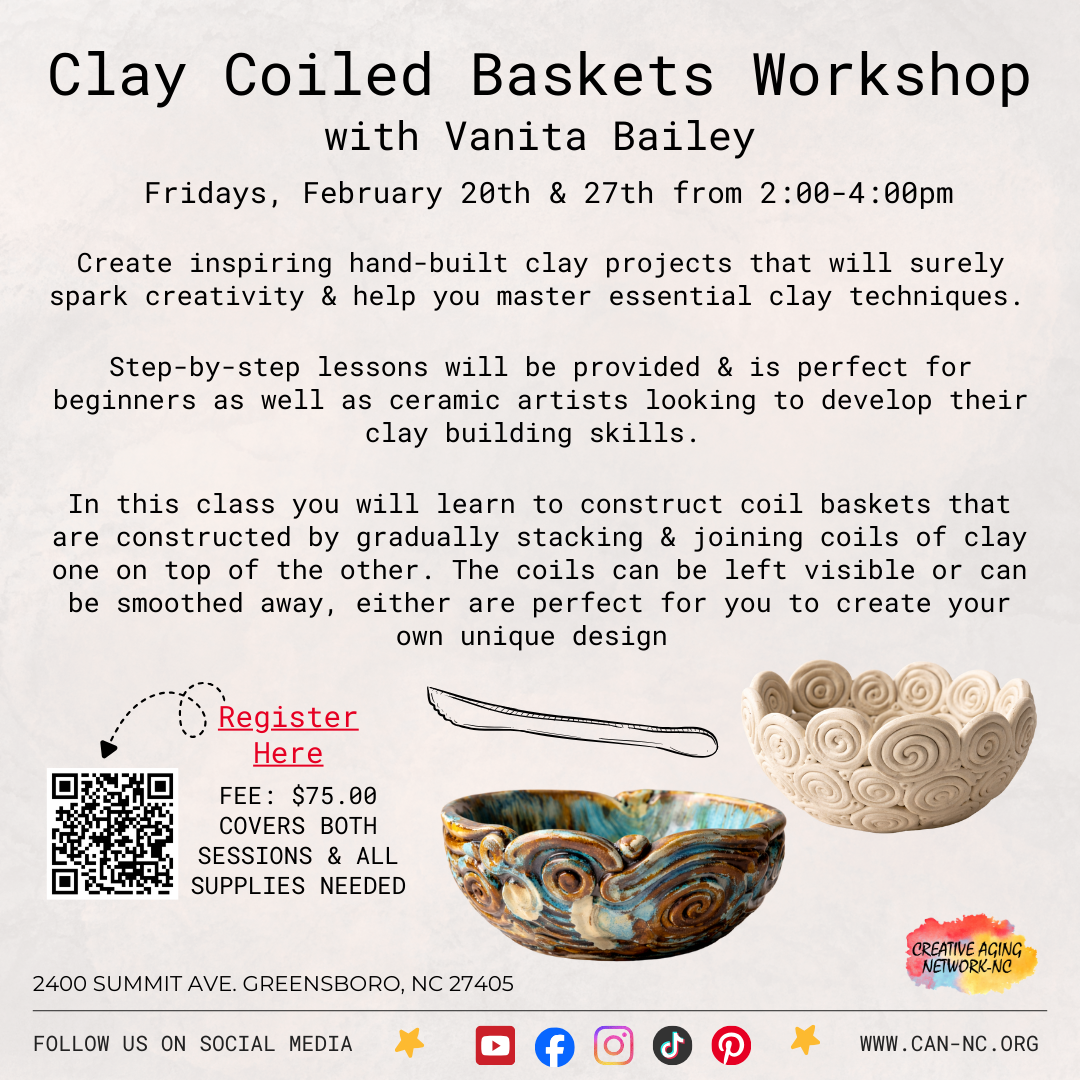 Clay Coiled Baskets Workshop
with Vanita Bailey

Fridays, February 20th & 27th from 2:00-4:00pm

Create inspiring hand-built clay projects that will surely spark creativity & help you master essential clay techniques.

Step-by-step lessons will be provided & is perfect for beginners as well as ceramic artists looking to develop their clay building skills.

In this class you will learn to construct coil baskets that are constructed by gradually stacking & joining coils of clay one on top of the other. The coils can be left visible or can be smoothed away, either are perfect for you to create your own unique design

Register Here

FEE: $75.00
COVERS BOTH
SESSIONS & ALL
SUPPLIES NEEDED

CREATIVE AGING NETWORK-NC

2400 SUMMIT AVE. GREENSBORO, NC 27405

FOLLOW US ON SOCIAL MEDIA

WWW.CAN-NC.ORG